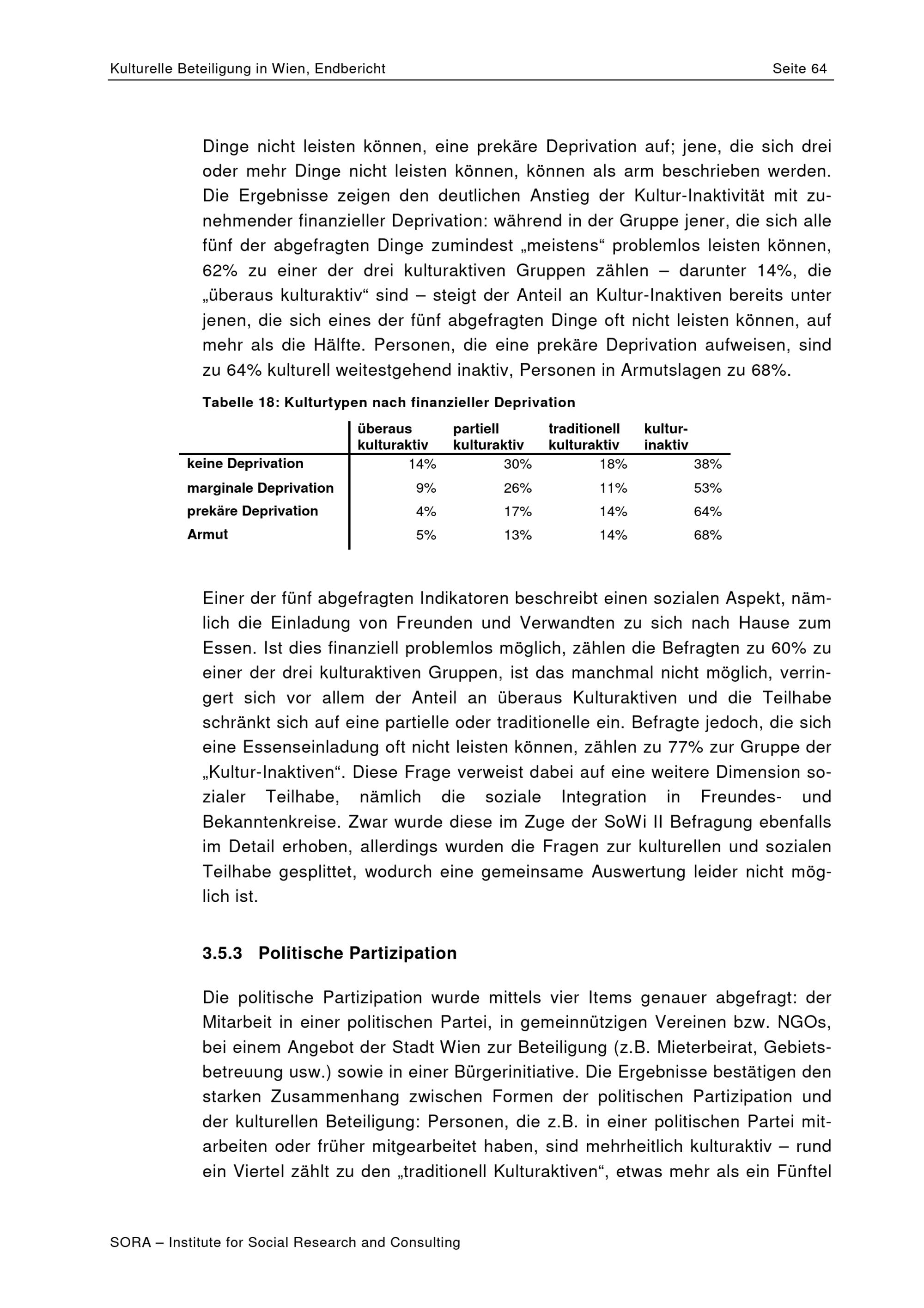 Kulturelle Beteiligung in Wien, Endbericht

Seite 64

Dinge nicht leisten können, eine prekäre Deprivation auf; jene, die sich drei oder mehr Dinge nicht leisten können, können als arm beschrieben werden. Die Ergebnisse zeigen den deutlichen Anstieg der Kultur-Inaktivität mit zunehmender finanzieller Deprivation: während in der Gruppe jener, die sich alle fünf der abgefragten Dinge zumindest „meistens“ problemlos leisten können, 62% zu einer der drei kulturaktiven Gruppen zählen – darunter 14%, die „überaus kulturaktiv“ sind – steigt der Anteil an Kultur-Inaktiven bereits unter jenen, die sich eines der fünf abgefragten Dinge oft nicht leisten können, auf mehr als die Hälfte. Personen, die eine prekäre Deprivation aufweisen, sind zu 64% kulturell weitestgehend inaktiv, Personen in Armutslagen zu 68%.

Tabelle 18: Kulturtypen nach finanzieller Deprivation

| | überaus kulturaktiv | partiell kulturaktiv | traditionell kulturaktiv | kultur-inaktiv |
|---|---|---|---|---|
| keine Deprivation | 14% | 30% | 18% | 38% |
| marginale Deprivation | 9% | 26% | 11% | 53% |
| prekäre Deprivation | 4% | 17% | 14% | 64% |
| Armut | 5% | 13% | 14% | 68% |

Einer der fünf abgefragten Indikatoren beschreibt einen sozialen Aspekt, nämlich die Einladung von Freunden und Verwandten zu sich nach Hause zum Essen. Ist dies finanziell problemlos möglich, zählen die Befragten zu 60% zu einer der drei kulturaktiven Gruppen, ist das manchmal nicht möglich, verringert sich vor allem der Anteil an überaus Kulturaktiven und die Teilhabe schränkt sich auf eine partielle oder traditionelle ein. Befragte jedoch, die sich eine Essenseinladung oft nicht leisten können, zählen zu 77% zur Gruppe der „Kultur-Inaktiven“. Diese Frage verweist dabei auf eine weitere Dimension sozialer Teilhabe, nämlich die soziale Integration in Freundes- und Bekanntenkreise. Zwar wurde diese im Zuge der SoWi II Befragung ebenfalls im Detail erhoben, allerdings wurden die Fragen zur kulturellen und sozialen Teilhabe gesplittet, wodurch eine gemeinsame Auswertung leider nicht möglich ist.

3.5.3 Politische Partizipation

Die politische Partizipation wurde mittels vier Items genauer abgefragt: der Mitarbeit in einer politischen Partei, in gemeinnützigen Vereinen bzw. NGOs, bei einem Angebot der Stadt Wien zur Beteiligung (z.B. Mieterbeirat, Gebietsbetreuung usw.) sowie in einer Bürgerinitiative. Die Ergebnisse bestätigen den starken Zusammenhang zwischen Formen der politischen Partizipation und der kulturellen Beteiligung: Personen, die z.B. in einer politischen Partei mitarbeiten oder früher mitgearbeitet haben, sind mehrheitlich kulturaktiv – rund ein Viertel zählt zu den „traditionell Kulturaktiven“, etwas mehr als ein Fünftel

SORA – Institute for Social Research and Consulting